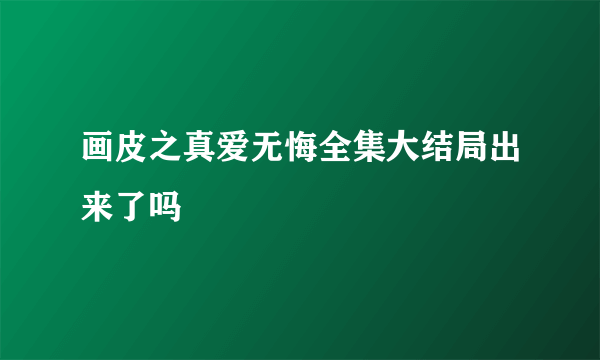 画皮之真爱无悔全集大结局出来了吗